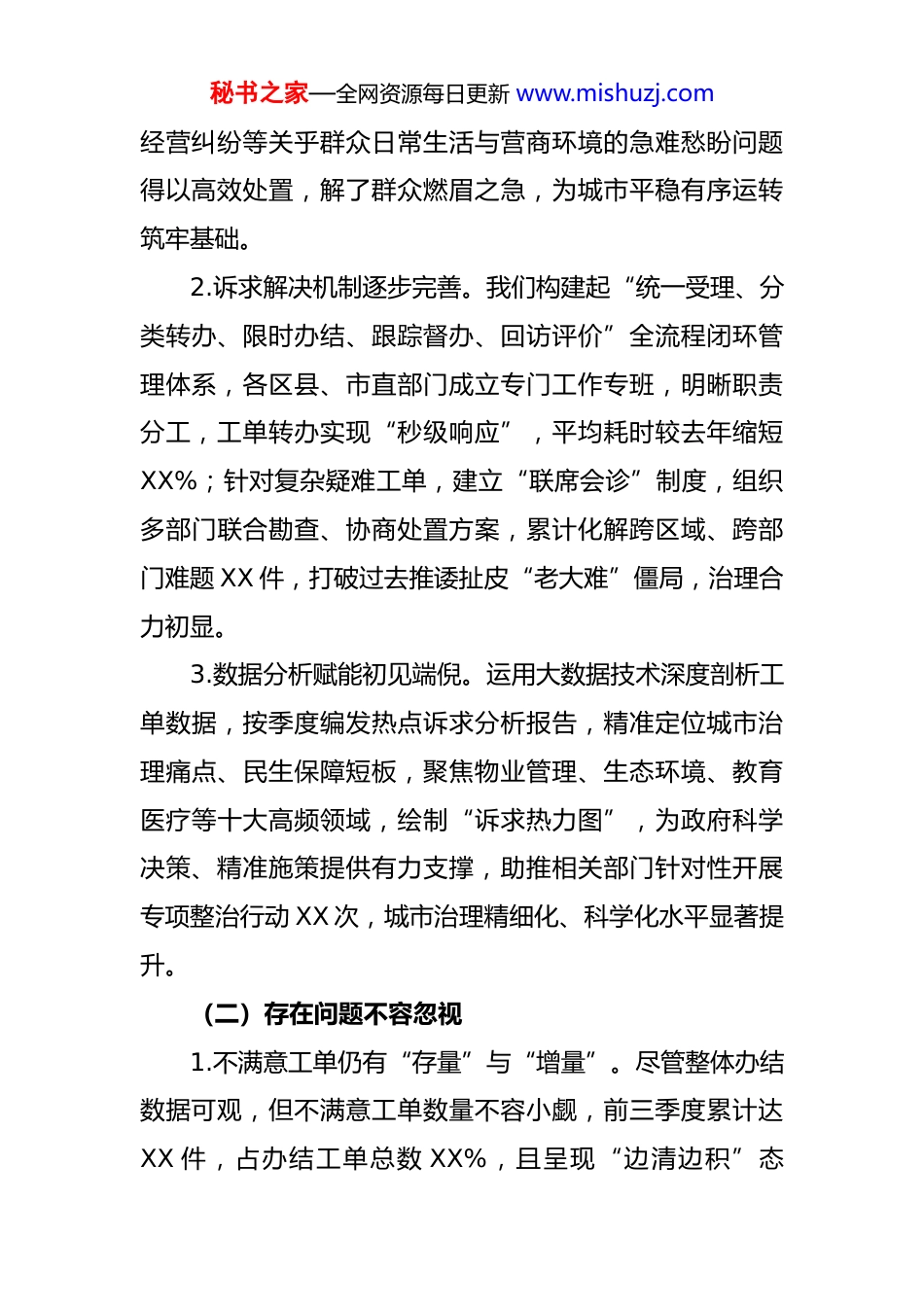 秘书之家—全网资源每日更新 www.mishuzj.com

经营纠纷等关乎群众日常生活与营商环境的急难愁盼问题得以高效处置，解了群众燃眉之急，为城市平稳有序运转筑牢基础。

2.诉求解决机制逐步完善。我们构建起“统一受理、分类转办、限时办结、跟踪督办、回访评价”全流程闭环管理体系，各区县、市直部门成立专门工作专班，明晰职责分工，工单转办实现“秒级响应”，平均耗时较去年缩短XX%；针对复杂疑难工单，建立“联席会诊”制度，组织多部门联合勘查、协商处置方案，累计化解跨区域、跨部门难题XX件，打破过去推诿扯皮“老大难”僵局，治理合力初显。

3.数据分析赋能初见端倪。运用大数据技术深度剖析工单数据，按季度编发热点诉求分析报告，精准定位城市治理痛点、民生保障短板，聚焦物业管理、生态环境、教育医疗等十大高频领域，绘制“诉求热力图”，为政府科学决策、精准施策提供有力支撑，助推相关部门针对性开展专项整治行动XX次，城市治理精细化、科学化水平显著提升。

（二）存在问题不容忽视

1.不满意工单仍有“存量”与“增量”。尽管整体办结数据可观，但不满意工单数量不容小觑，前三季度累计达XX件，占办结工单总数XX%，且呈现“边清边积”态